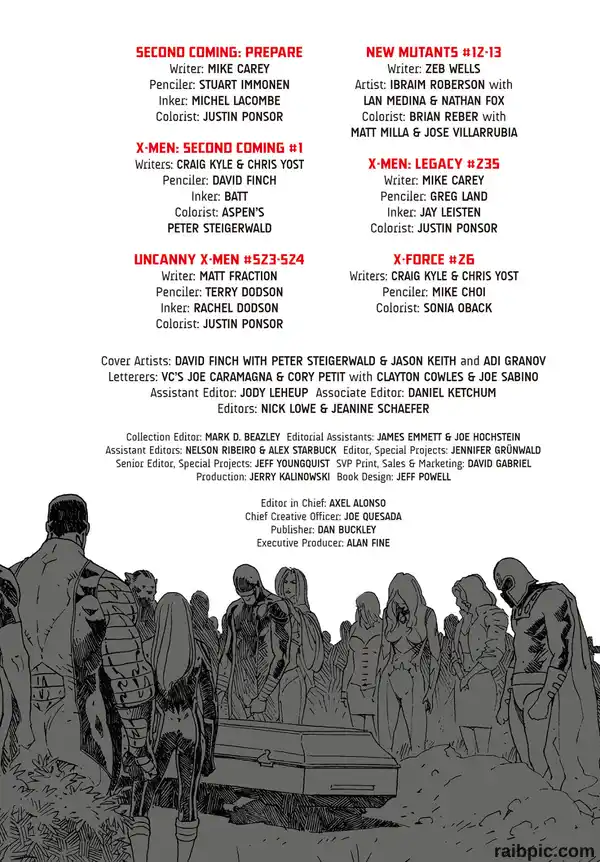 SECOND COMING: PREPARE
Writer: MIKE CAREY
Penciler: STUART IMMONEN
Inker: MICHEL LACOMBE
Colorist: JUSTIN PONSOR

X-MEN: SECOND COMING #1
Writers: CRAIG KYLE & CHRIS YOST
Penciler: DAVID FINCH
Inker: BATT
Colorist: ASPEN'S PETER STEIGERWALD

UNCANNY X-MEN #523-524
Writer: MATT FRACTION
Penciler: TERRY DODSON
Inker: RACHEL DODSON
Colorist: JUSTIN PONSOR

NEW MUTANTS #12-13
Writer: ZEB WELLS
Artist: IBRAIM ROBERSON with LAN MEDINA & NATHAN FOX
Colorist: BRIAN REBER with MATT MILLA & JOSE VILLARRUBIA

X-MEN: LEGACY #235
Writer: MIKE CAREY
Penciler: GREG LAND
Inker: JAY LEISTEN
Colorist: JUSTIN PONSOR

X-FORCE #26
Writers: CRAIG KYLE & CHRIS YOST
Penciler: MIKE CHOI
Colorist: SONIA OBACK

Cover Artists: DAVID FINCH WITH PETER STEIGERWALD & JASON KEITH and ADI GRANOV
Letterers: VC'S JOE CARAMAGNA & CORY PETIT with CLAYTON COWLES & JOE SABINO
Assistant Editor: JODY LEHEUP Associate Editor: DANIEL KETCHUM
Editors: NICK LOWE & JEANINE SCHAEFER

Collection Editor: MARK D. BEAZLEY Editorial Assistants: JAMES EMMETT & JOE HOCHSTEIN
Assistant Editors: NELSON RIBEIRO & ALEX STARBUCK Editor, Special Projects: JENNIFER GRÜNWALD
Senior Editor, Special Projects: JEFF YOUNGQUIST SVP Print, Sales & Marketing: DAVID GABRIEL
Production: JERRY KALINOWSKI Book Design: JEFF POWELL

Editor in Chief: AXEL ALONSO
Chief Creative Officer: JOE QUESADA
Publisher: DAN BUCKLEY
Executive Producer: ALAN FINE

raibpic.com